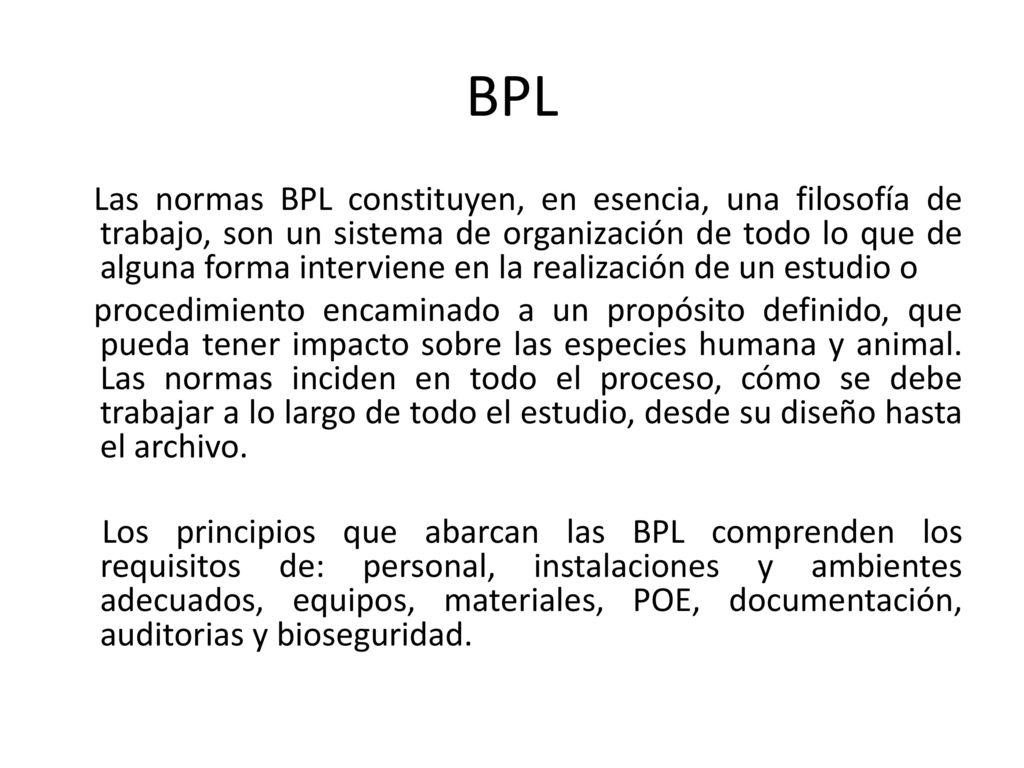 BPL

Las normas BPL constituyen, en esencia, una filosofía de trabajo, son un sistema de organización de todo lo que de alguna forma interviene en la realización de un estudio o

procedimiento encaminado a un propósito definido, que pueda tener impacto sobre las especies humana y animal. Las normas inciden en todo el proceso, cómo se debe trabajar a lo largo de todo el estudio, desde su diseño hasta el archivo.

Los principios que abarcan las BPL comprenden los requisitos de: personal, instalaciones y ambientes adecuados, equipos, materiales, POE, documentación, auditorias y bioseguridad.